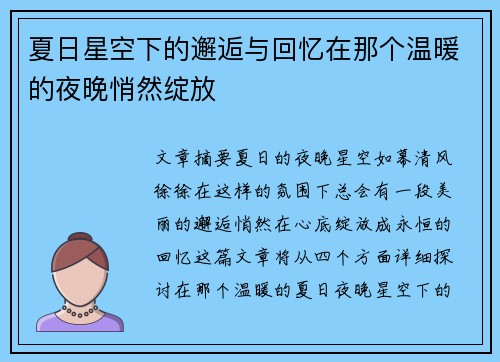 夏日星空下的邂逅与回忆在那个温暖的夜晚悄然绽放

文章摘要夏日的夜晚星空如幕清风徐徐在这样的氛围下总会有一段美丽的邂逅悄然在心底绽放成永恒的回忆这篇文章将从四个方面详细探讨在那个温暖的夏日夜晚星空下的